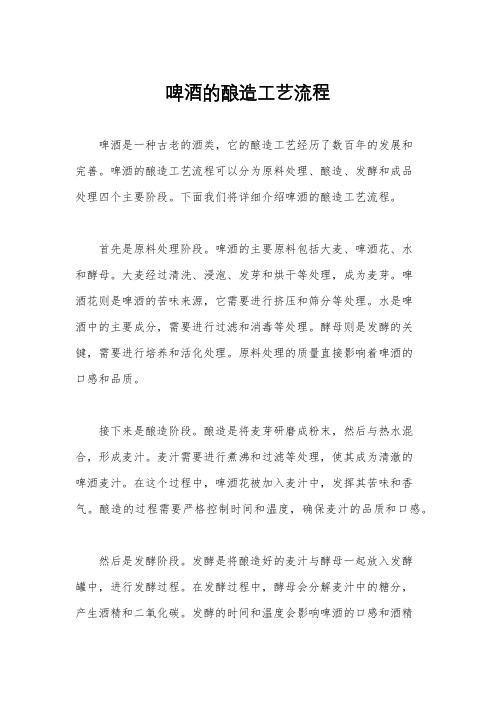 啤酒的酿造工艺流程

啤酒是一种古老的酒类，它的酿造工艺经历了数百年的发展和完善。啤酒的酿造工艺流程可以分为原料处理、酿造、发酵和成品处理四个主要阶段。下面我们将详细介绍啤酒的酿造工艺流程。

首先是原料处理阶段。啤酒的主要原料包括大麦、啤酒花、水和酵母。大麦经过清洗、浸泡、发芽和烘干等处理，成为麦芽。啤酒花则是啤酒的苦味来源，它需要进行挤压和筛分等处理。水是啤酒中的主要成分，需要进行过滤和消毒等处理。酵母则是发酵的关键，需要进行培养和活化处理。原料处理的质量直接影响着啤酒的口感和品质。

接下来是酿造阶段。酿造是将麦芽研磨成粉末，然后与热水混合，形成麦汁。麦汁需要进行煮沸和过滤等处理，使其成为清澈的啤酒麦汁。在这个过程中，啤酒花被加入麦汁中，发挥其苦味和香气。酿造的过程需要严格控制时间和温度，确保麦汁的品质和口感。

然后是发酵阶段。发酵是将酿造好的麦汁与酵母一起放入发酵罐中，进行发酵过程。在发酵过程中，酵母会分解麦汁中的糖分，产生酒精和二氧化碳。发酵的时间和温度会影响啤酒的口感和酒精